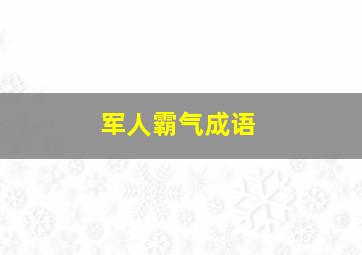 军人霸气成语